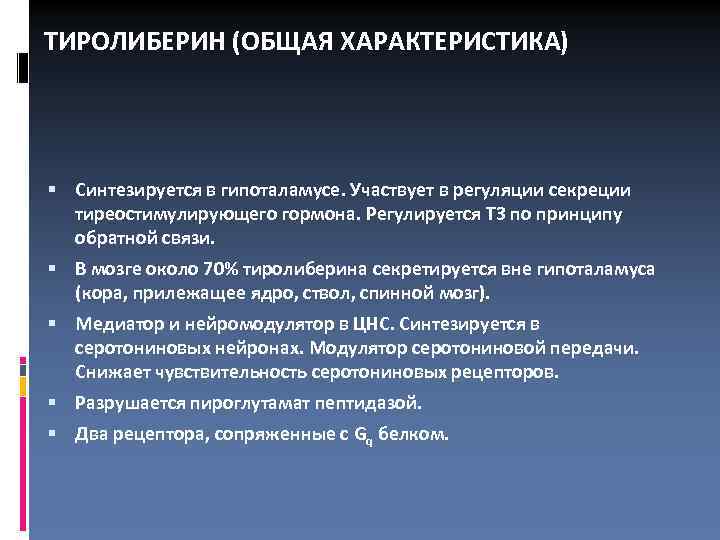 ТИРОЛИБЕРИН (ОБЩАЯ ХАРАКТЕРИСТИКА)

▪ Синтезируется в гипоталамусе. Участвует в регуляции секреции тиреостимулирующего гормона. Регулируется Т3 по принципу обратной связи.

▪ В мозге около 70% тиролиберина секретируется вне гипоталамуса (кора, прилежащее ядро, ствол, спинной мозг).

▪ Медиатор и нейромодулятор в ЦНС. Синтезируется в серотониновых нейронах. Модулятор серотониновой передачи. Снижает чувствительность серотониновых рецепторов.

▪ Разрушается пироглутамат пептидазой.

▪ Два рецептора, сопряженные с $G_q$ белком.